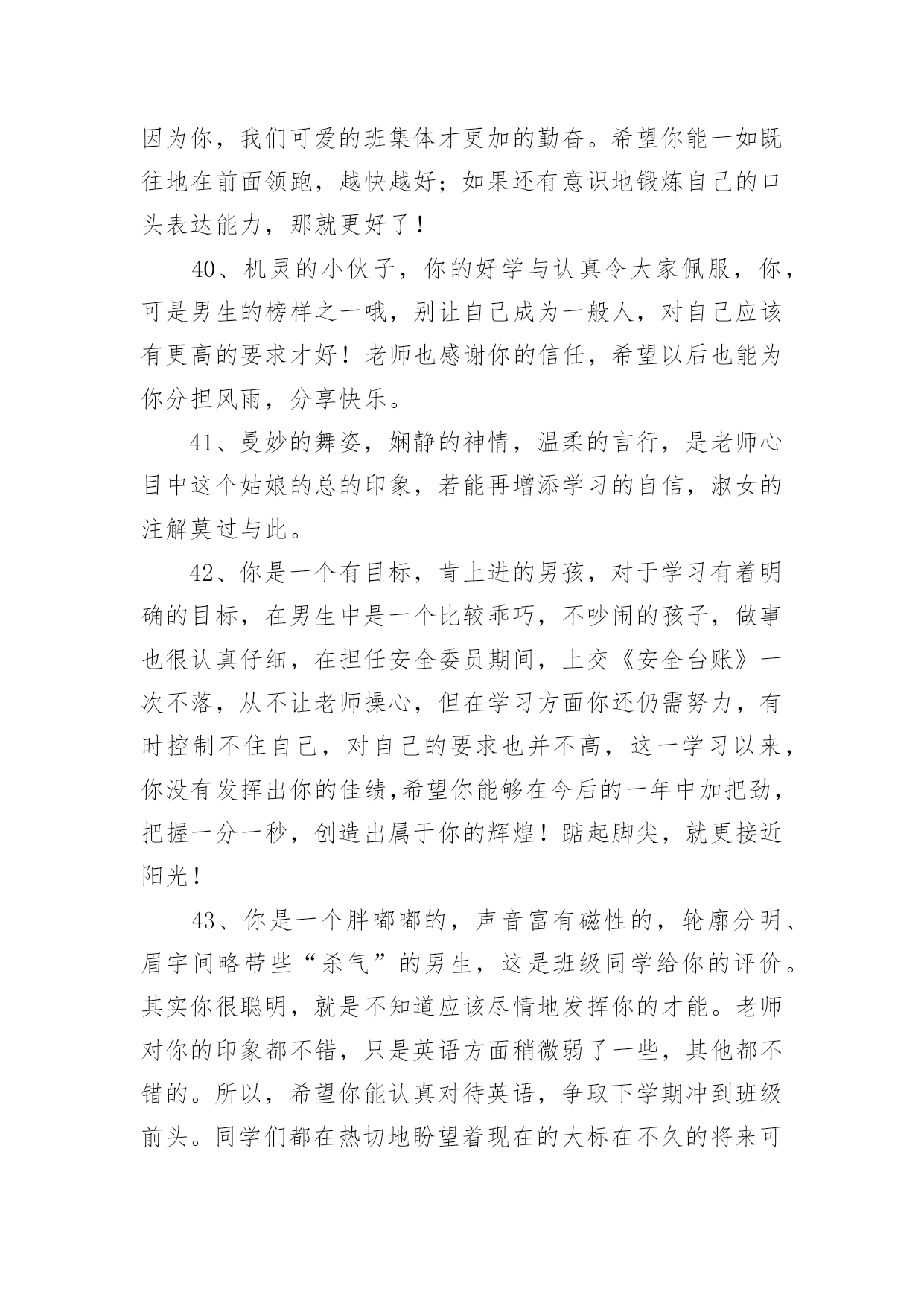 因为你，我们可爱的班集体才更加的勤奋。希望你能一如既往地在前面领跑，越快越好；如果还有意识地锻炼自己的口头表达能力，那就更好了！

40、机灵的小伙子，你的好学与认真令大家佩服，你，可是男生的榜样之一哦，别让自己成为一般人，对自己应该有更高的要求才好！老师也感谢你的信任，希望以后也能为你分担风雨，分享快乐。

41、曼妙的舞姿，娴静的神情，温柔的言行，是老师心目中这个姑娘的总的印象，若能再增添学习的自信，淑女的注解莫过与此。

42、你是一个有目标，肯上进的男孩，对于学习有着明确的目标，在男生中是一个比较乖巧，不吵闹的孩子，做事也很认真仔细，在担任安全委员期间，上交《安全台账》一次不落，从不让老师操心，但在学习方面你还仍需努力，有时控制不住自己，对自己的要求也并不高，这一学习以来，你没有发挥出你的佳绩,希望你能够在今后的一年中加把劲，把握一分一秒，创造出属于你的辉煌！踮起脚尖，就更接近阳光！

43、你是一个胖嘟嘟的，声音富有磁性的，轮廓分明、眉宇间略带些“杀气”的男生，这是班级同学给你的评价。其实你很聪明，就是不知道应该尽情地发挥你的才能。老师对你的印象都不错，只是英语方面稍微弱了一些，其他都不错的。所以，希望你能认真对待英语，争取下学期冲到班级前头。同学们都在热切地盼望着现在的大标在不久的将来可